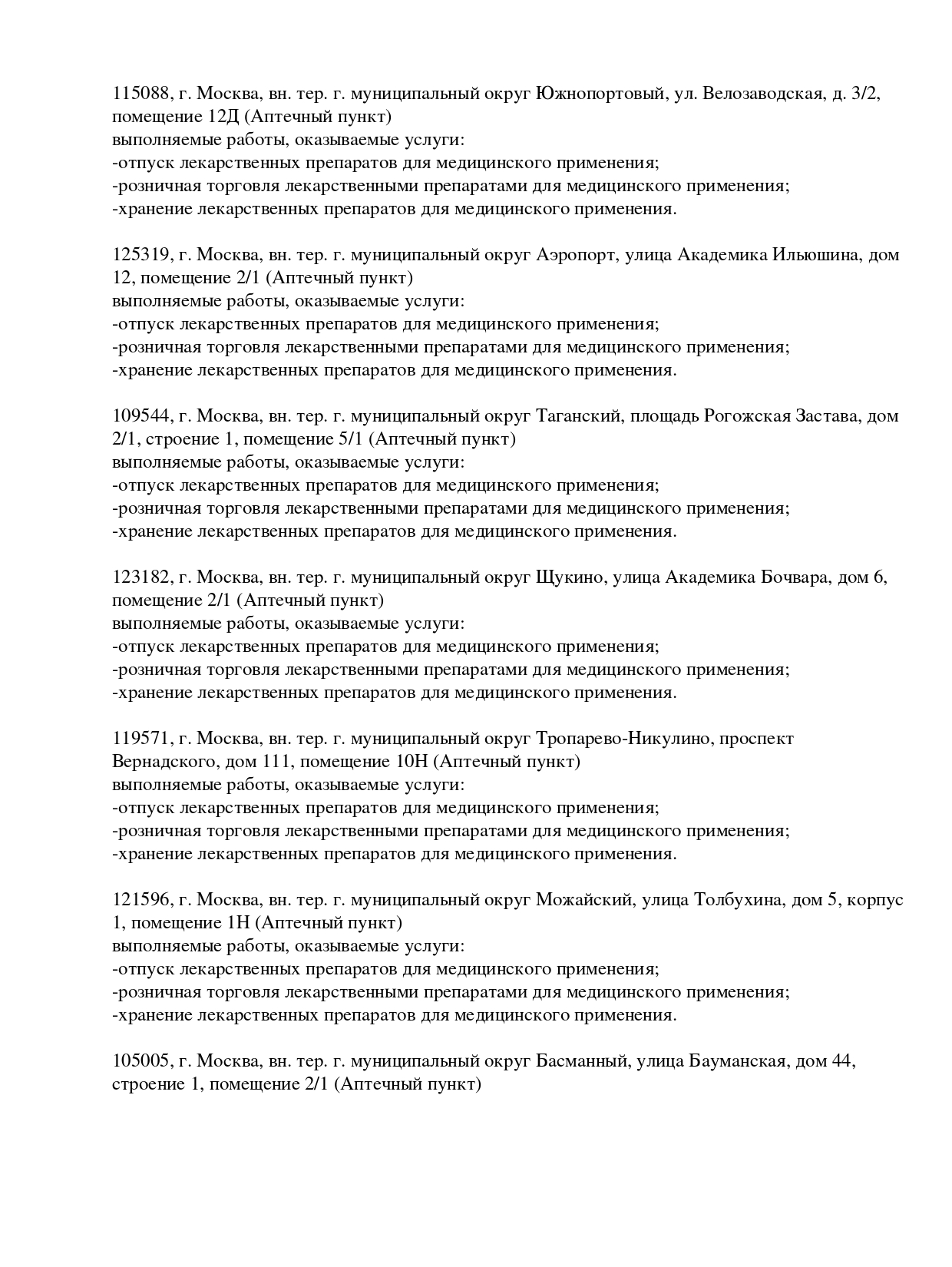 115088, г. Москва, вн. тер. г. муниципальный округ Южнопортовый, ул. Велозаводская, д. 3/2, помещение 12Д (Аптечный пункт)
выполняемые работы, оказываемые услуги:
-отпуск лекарственных препаратов для медицинского применения;
-розничная торговля лекарственными препаратами для медицинского применения;
-хранение лекарственных препаратов для медицинского применения.

125319, г. Москва, вн. тер. г. муниципальный округ Аэропорт, улица Академика Ильюшина, дом 12, помещение 2/1 (Аптечный пункт)
выполняемые работы, оказываемые услуги:
-отпуск лекарственных препаратов для медицинского применения;
-розничная торговля лекарственными препаратами для медицинского применения;
-хранение лекарственных препаратов для медицинского применения.

109544, г. Москва, вн. тер. г. муниципальный округ Таганский, площадь Рогожская Застава, дом 2/1, строение 1, помещение 5/1 (Аптечный пункт)
выполняемые работы, оказываемые услуги:
-отпуск лекарственных препаратов для медицинского применения;
-розничная торговля лекарственными препаратами для медицинского применения;
-хранение лекарственных препаратов для медицинского применения.

123182, г. Москва, вн. тер. г. муниципальный округ Щукино, улица Академика Бочвара, дом 6, помещение 2/1 (Аптечный пункт)
выполняемые работы, оказываемые услуги:
-отпуск лекарственных препаратов для медицинского применения;
-розничная торговля лекарственными препаратами для медицинского применения;
-хранение лекарственных препаратов для медицинского применения.

119571, г. Москва, вн. тер. г. муниципальный округ Тропарево-Никулино, проспект Вернадского, дом 111, помещение 10Н (Аптечный пункт)
выполняемые работы, оказываемые услуги:
-отпуск лекарственных препаратов для медицинского применения;
-розничная торговля лекарственными препаратами для медицинского применения;
-хранение лекарственных препаратов для медицинского применения.

121596, г. Москва, вн. тер. г. муниципальный округ Можайский, улица Толбухина, дом 5, корпус 1, помещение 1Н (Аптечный пункт)
выполняемые работы, оказываемые услуги:
-отпуск лекарственных препаратов для медицинского применения;
-розничная торговля лекарственными препаратами для медицинского применения;
-хранение лекарственных препаратов для медицинского применения.

105005, г. Москва, вн. тер. г. муниципальный округ Басманный, улица Бауманская, дом 44, строение 1, помещение 2/1 (Аптечный пункт)